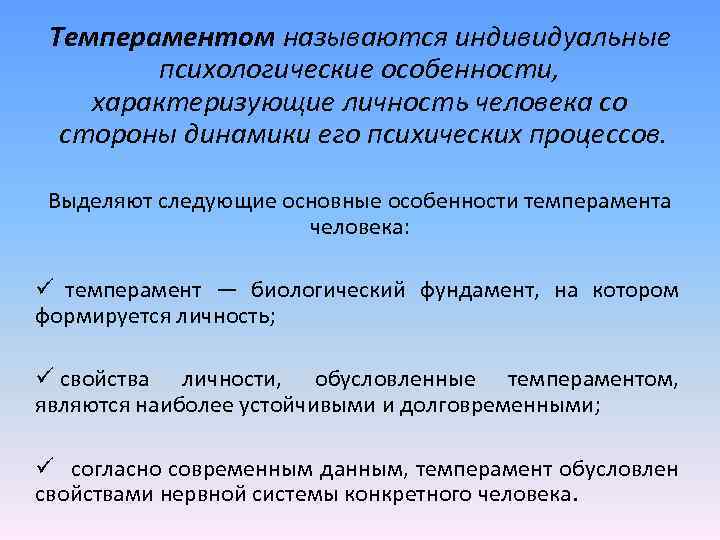 Темпераментом называются индивидуальные психологические особенности, характеризующие личность человека со стороны динамики его психических процессов.

Выделяют следующие основные особенности темперамента человека:

✓ темперамент — биологический фундамент, на котором формируется личность;

✓ свойства личности, обусловленные темпераментом, являются наиболее устойчивыми и долговременными;

✓ согласно современным данным, темперамент обусловлен свойствами нервной системы конкретного человека.